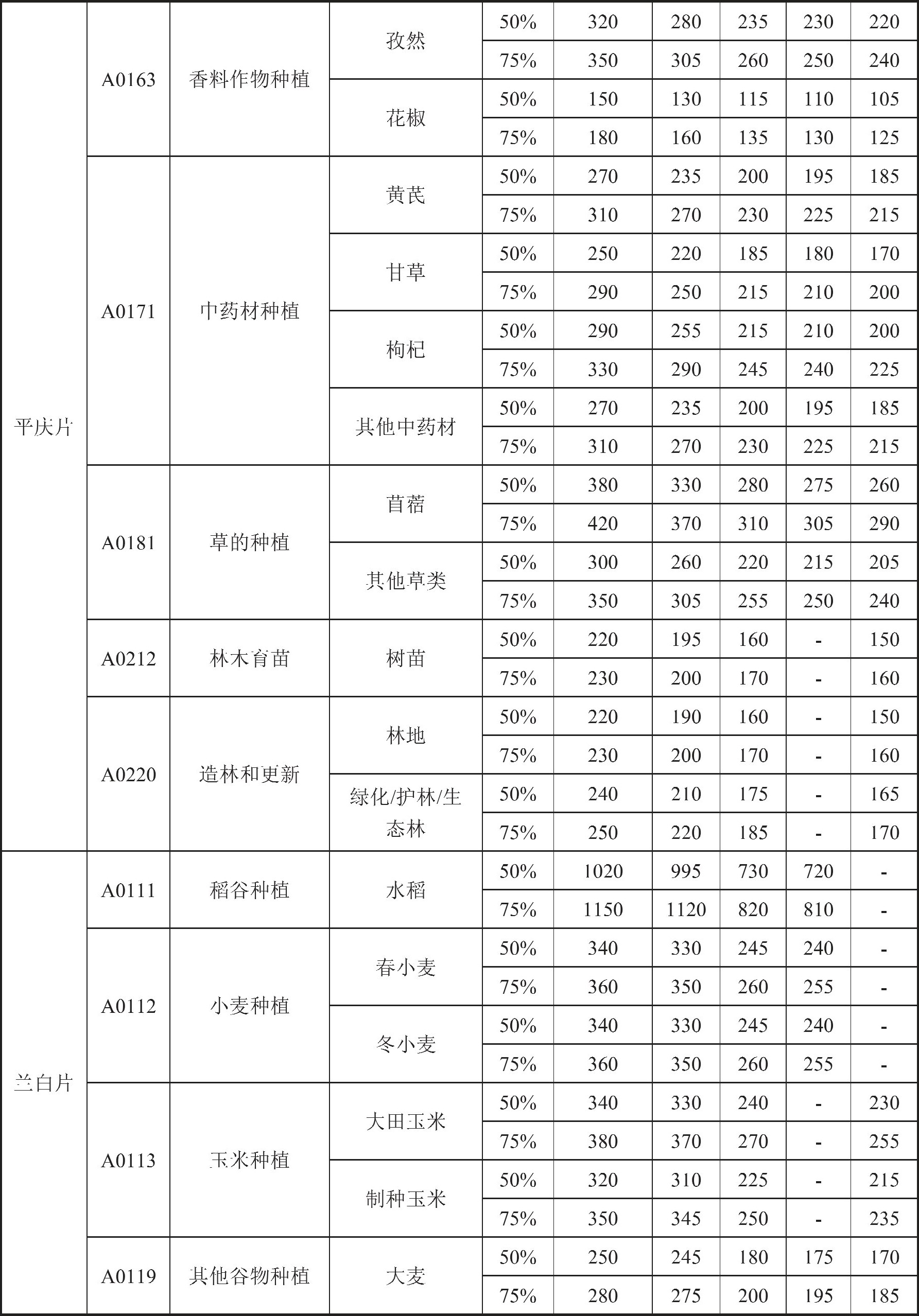 | 平庆片 | A0163 | 香料作物种植 | 孜然 | 50% | 320 | 280 | 235 | 230 | 220 |
|---|---|---|---|---|---|---|---|---|---|
| | | | | 75% | 350 | 305 | 260 | 250 | 240 |
| | | | 花椒 | 50% | 150 | 130 | 115 | 110 | 105 |
| | | | | 75% | 180 | 160 | 135 | 130 | 125 |
| | A0171 | 中药材种植 | 黄芪 | 50% | 270 | 235 | 200 | 195 | 185 |
| | | | | 75% | 310 | 270 | 230 | 225 | 215 |
| | | | 甘草 | 50% | 250 | 220 | 185 | 180 | 170 |
| | | | | 75% | 290 | 250 | 215 | 210 | 200 |
| | | | 枸杞 | 50% | 290 | 255 | 215 | 210 | 200 |
| | | | | 75% | 330 | 290 | 245 | 240 | 225 |
| | | | 其他中药材 | 50% | 270 | 235 | 200 | 195 | 185 |
| | | | | 75% | 310 | 270 | 230 | 225 | 215 |
| | A0181 | 草的种植 | 苜蓿 | 50% | 380 | 330 | 280 | 275 | 260 |
| | | | | 75% | 420 | 370 | 310 | 305 | 290 |
| | | | 其他草类 | 50% | 300 | 260 | 220 | 215 | 205 |
| | | | | 75% | 350 | 305 | 255 | 250 | 240 |
| | A0212 | 林木育苗 | 树苗 | 50% | 220 | 195 | 160 | - | 150 |
| | | | | 75% | 230 | 200 | 170 | - | 160 |
| | A0220 | 造林和更新 | 林地 | 50% | 220 | 190 | 160 | - | 150 |
| | | | | 75% | 230 | 200 | 170 | - | 160 |
| | | | 绿化/护林/生态林 | 50% | 240 | 210 | 175 | - | 165 |
| | | | | 75% | 250 | 220 | 185 | - | 170 |
| 兰白片 | A0111 | 稻谷种植 | 水稻 | 50% | 1020 | 995 | 730 | 720 | - |
| | | | | 75% | 1150 | 1120 | 820 | 810 | - |
| | A0112 | 小麦种植 | 春小麦 | 50% | 340 | 330 | 245 | 240 | - |
| | | | | 75% | 360 | 350 | 260 | 255 | - |
| | | | 冬小麦 | 50% | 340 | 330 | 245 | 240 | - |
| | | | | 75% | 360 | 350 | 260 | 255 | - |
| | A0113 | 玉米种植 | 大田玉米 | 50% | 340 | 330 | 240 | - | 230 |
| | | | | 75% | 380 | 370 | 270 | - | 255 |
| | | | 制种玉米 | 50% | 320 | 310 | 225 | - | 215 |
| | | | | 75% | 350 | 345 | 250 | - | 235 |
| | A0119 | 其他谷物种植 | 大麦 | 50% | 250 | 245 | 180 | 175 | 170 |
| | | | | 75% | 280 | 275 | 200 | 195 | 185 |